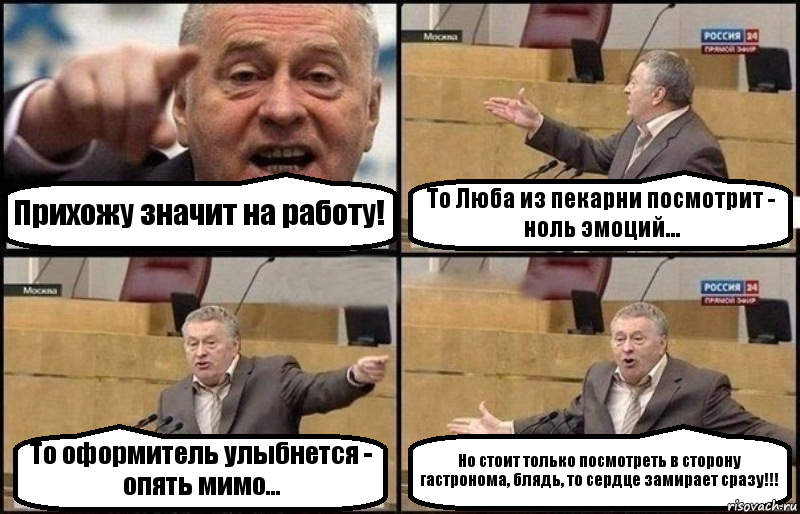 Прихожу значит на работу!

Москва

РОССИЯ 24
ПРЯМОЙ ЭФИР

То Люба из пекарни посмотрит - ноль эмоций...

Москва

То оформитель улыбнется - опять мимо...

РОССИЯ 24
ПРЯМОЙ ЭФИР

Но стоит только посмотреть в сторону гастронома, блядь, то сердце замирает сразу!!!

risovach.ru